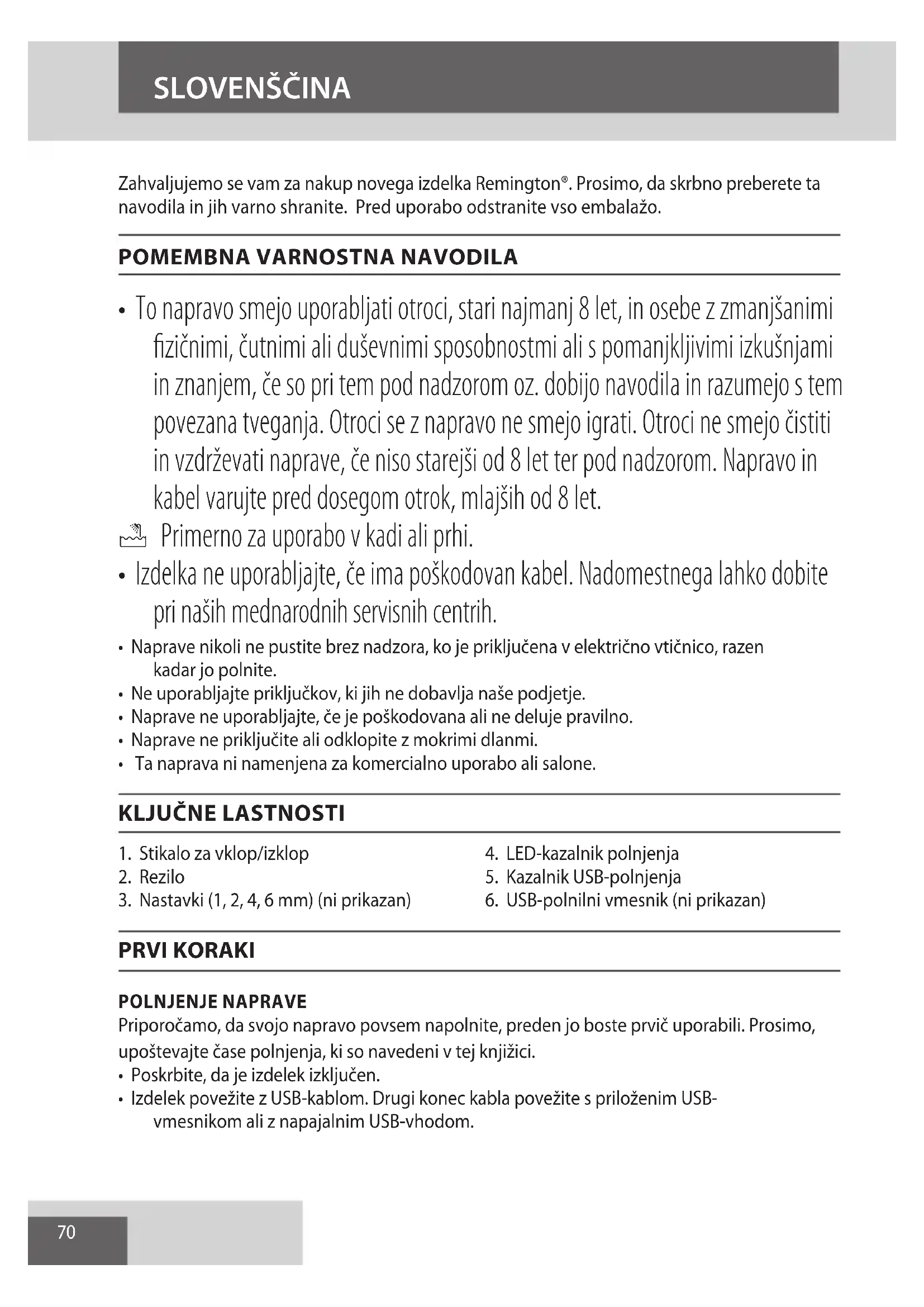 SLOVENŠČINA

Zahvaljujemo se vam za nakup novega izdelka Remington®. Prosimo, da skrbno preberete ta navodila in jih varno shranite. Pred uporabo odstranite vso embalažo.

POMEMBNA VARNOSTNA NAVODILA

• To napravo smejo uporabljati otroci, stari najmanj 8 let, in osebe z zmanjšanimi fizičnimi, čutnimi ali duševnimi sposobnostmi ali s pomanjkljivimi izkušnjami in znanjem, če so pri tem pod nadzorom oz. dobijo navodila in razumejo s tem povezana tveganja. Otroci se z napravo ne smejo igrati. Otroci ne smejo čistiti in vzdrževati naprave, če niso starejši od 8 let ter pod nadzorom. Napravo in kabel varujte pred dosegom otrok, mlajših od 8 let.

Primerno za uporabo v kadi ali prhi.

• Izdelka ne uporabljajte, če ima poškodovan kabel. Nadomestnega lahko dobite pri naših mednarodnih servisnih centrih.

• Naprave nikoli ne pustite brez nadzora, ko je priključena v električno vtičnico, razen kadar jo polnite.
• Ne uporabljajte priključkov, ki jih ne dobavlja naše podjetje.
• Naprave ne uporabljajte, če je poškodovana ali ne deluje pravilno.
• Naprave ne priključite ali odklopite z mokrimi dlanmi.
• Ta naprava ni namenjena za komercialno uporabo ali salone.

KLJUČNE LASTNOSTI

1. Stikalo za vklop/izklop
2. Rezilo
3. Nastavki (1, 2, 4, 6 mm) (ni prikazan)

4. LED-kazalnik polnjenja
5. Kazalnik USB-polnjenja
6. USB-polnilni vmesnik (ni prikazan)

PRVI KORAKI

POLNJENJE NAPRAVE
Priporočamo, da svojo napravo povsem napolnite, preden jo boste prvič uporabili. Prosimo, upoštevajte čase polnjenja, ki so navedeni v tej knjižici.
• Poskrbite, da je izdelek izključen.
• Izdelek povežite z USB-kablom. Drugi konec kabla povežite s priloženim USB-vmesnikom ali z napajalnim USB-vhodom.

70